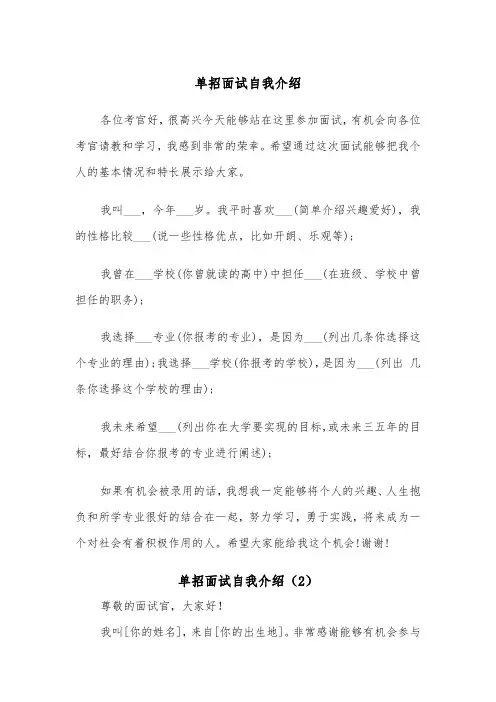 单招面试自我介绍

各位考官好，很高兴今天能够站在这里参加面试，有机会向各位考官请教和学习，我感到非常的荣幸。希望通过这次面试能够把我个人的基本情况和特长展示给大家。

我叫___，今年___岁。我平时喜欢___(简单介绍兴趣爱好)，我的性格比较___(说一些性格优点，比如开朗、乐观等)；

我曾在___学校(你曾就读的高中)中担任___(在班级、学校中曾担任的职务)；

我选择___专业(你报考的专业)，是因为___(列出几条你选择这个专业的理由)；我选择___学校(你报考的学校)，是因为___(列出 几条你选择这个学校的理由)；

我未来希望___(列出你在大学要实现的目标，或未来三五年的目标，最好结合你报考的专业进行阐述)；

如果有机会被录用的话，我想我一定能够将个人的兴趣、人生抱负和所学专业很好的结合在一起，努力学习，勇于实践，将来成为一个对社会有着积极作用的人。希望大家能给我这个机会！谢谢！

单招面试自我介绍（2）

尊敬的面试官，大家好！

我叫[你的姓名]，来自[你的出生地]。非常感谢能够有机会参与